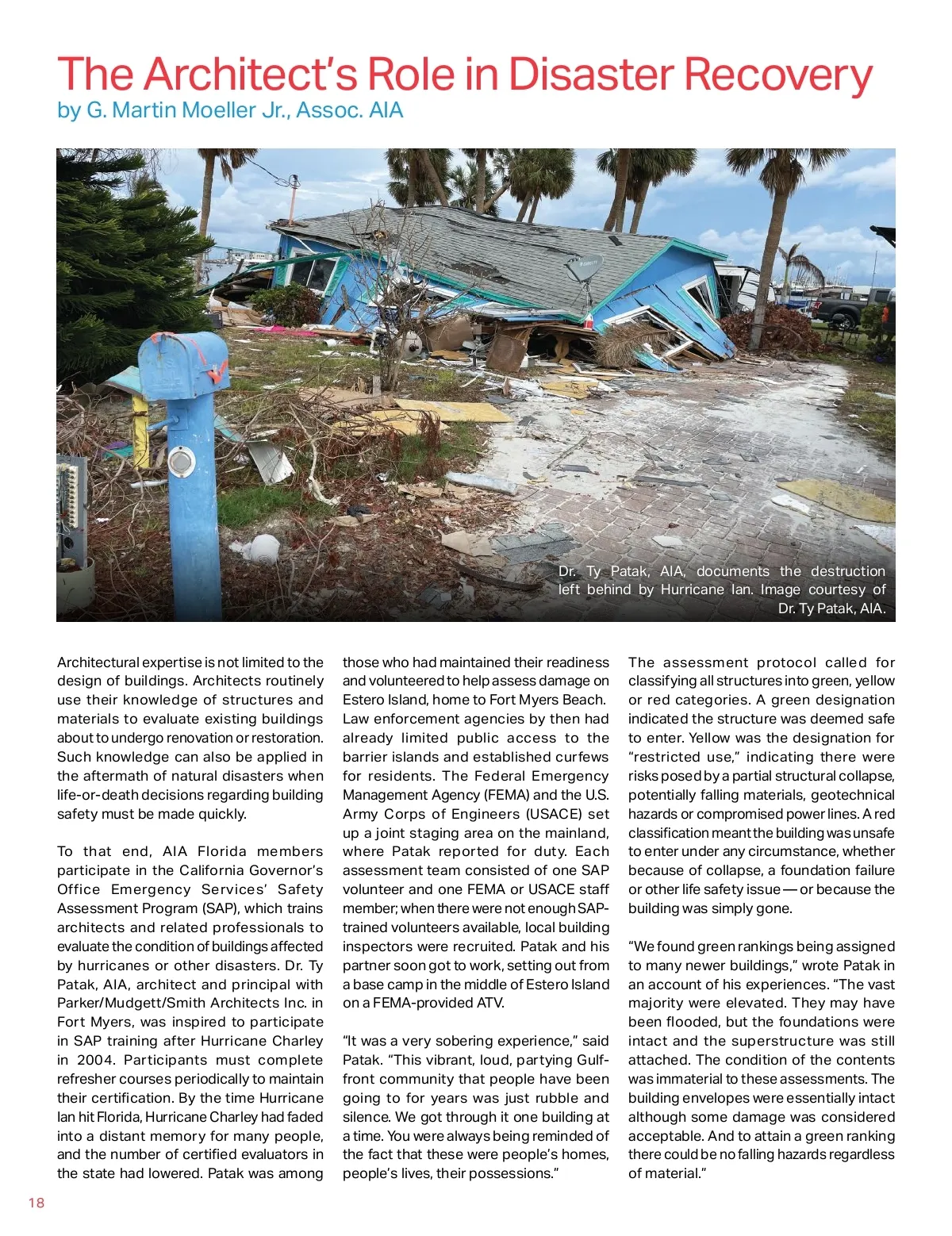 The Architect's Role in Disaster Recovery
by G. Martin Moeller Jr., Assoc. AIA

Dr. Ty Patak, AIA, documents the destruction left behind by Hurricane Ian. Image courtesy of Dr. Ty Patak, AIA.

Architectural expertise is not limited to the design of buildings. Architects routinely use their knowledge of structures and materials to evaluate existing buildings about to undergo renovation or restoration. Such knowledge can also be applied in the aftermath of natural disasters when life-or-death decisions regarding building safety must be made quickly.

To that end, AIA Florida members participate in the California Governor's Office Emergency Services' Safety Assessment Program (SAP), which trains architects and related professionals to evaluate the condition of buildings affected by hurricanes or other disasters. Dr. Ty Patak, AIA, architect and principal with Parker/Mudgett/Smith Architects Inc. in Fort Myers, was inspired to participate in SAP training after Hurricane Charley in 2004. Participants must complete refresher courses periodically to maintain their certification. By the time Hurricane Ian hit Florida, Hurricane Charley had faded into a distant memory for many people, and the number of certified evaluators in the state had lowered. Patak was among those who had maintained their readiness and volunteered to help assess damage on Estero Island, home to Fort Myers Beach. Law enforcement agencies by then had already limited public access to the barrier islands and established curfews for residents. The Federal Emergency Management Agency (FEMA) and the U.S. Army Corps of Engineers (USACE) set up a joint staging area on the mainland, where Patak reported for duty. Each assessment team consisted of one SAP volunteer and one FEMA or USACE staff member; when there were not enough SAP-trained volunteers available, local building inspectors were recruited. Patak and his partner soon got to work, setting out from a base camp in the middle of Estero Island on a FEMA-provided ATV.

"It was a very sobering experience," said Patak. "This vibrant, loud, partying Gulf-front community that people have been going to for years was just rubble and silence. We got through it one building at a time. You were always being reminded of the fact that these were people's homes, people's lives, their possessions."

The assessment protocol called for classifying all structures into green, yellow or red categories. A green designation indicated the structure was deemed safe to enter. Yellow was the designation for "restricted use," indicating there were risks posed by a partial structural collapse, potentially falling materials, geotechnical hazards or compromised power lines. A red classification meant the building was unsafe to enter under any circumstance, whether because of collapse, a foundation failure or other life safety issue — or because the building was simply gone.

"We found green rankings being assigned to many newer buildings," wrote Patak in an account of his experiences. "The vast majority were elevated. They may have been flooded, but the foundations were intact and the superstructure was still attached. The condition of the contents was immaterial to these assessments. The building envelopes were essentially intact although some damage was considered acceptable. And to attain a green ranking there could be no falling hazards regardless of material."

18